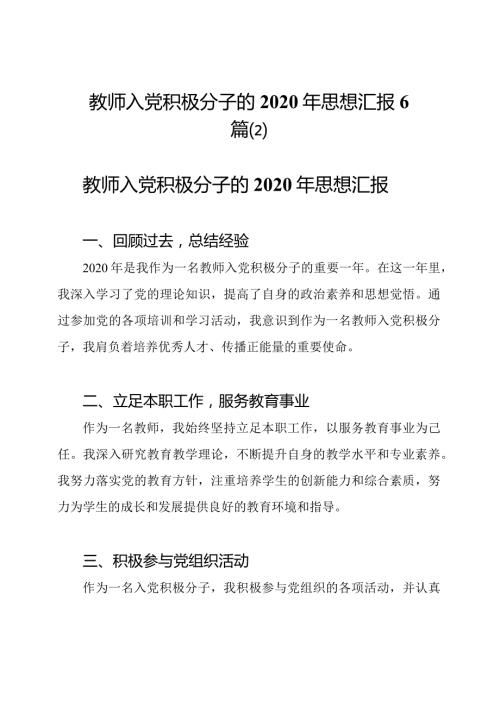 教师入党积极分子的 2020 年思想汇报 6 篇(2)

教师入党积极分子的 2020 年思想汇报

一、回顾过去，总结经验

2020 年是我作为一名教师入党积极分子的重要一年。在这一年里，我深入学习了党的理论知识，提高了自身的政治素养和思想觉悟。通过参加党的各项培训和学习活动，我意识到作为一名教师入党积极分子，我肩负着培养优秀人才、传播正能量的重要使命。

二、立足本职工作，服务教育事业

作为一名教师，我始终坚持立足本职工作，以服务教育事业为己任。我深入研究教育教学理论，不断提升自身的教学水平和专业素养。我努力落实党的教育方针，注重培养学生的创新能力和综合素质，努力为学生的成长和发展提供良好的教育环境和指导。

三、积极参与党组织活动

作为一名入党积极分子，我积极参与党组织的各项活动，并认真